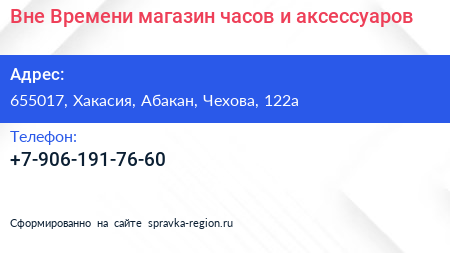 Вне Времени магазин часов и аксессуаров

Адрес:
655017, Хакасия, Абакан, Чехова, 122а

Телефон:
+7-906-191-76-60

Сформированно на сайте spravka-region.ru